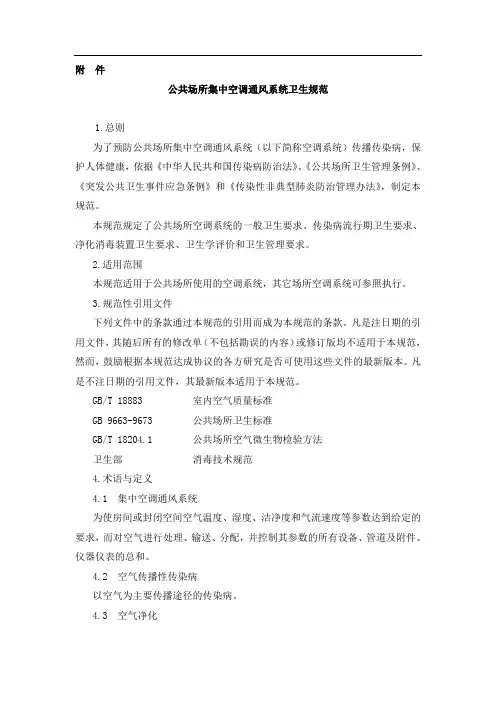 附 件

公共场所集中空调通风系统卫生规范

1.总则

为了预防公共场所集中空调通风系统（以下简称空调系统）传播传染病，保护人体健康，依据《中华人民共和国传染病防治法》、《公共场所卫生管理条例》、《突发公共卫生事件应急条例》和《传染性非典型肺炎防治管理办法》，制定本规范。

本规范规定了公共场所空调系统的一般卫生要求、传染病流行期卫生要求、净化消毒装置卫生要求、卫生学评价和卫生管理要求。

2.适用范围

本规范适用于公共场所使用的空调系统，其它场所空调系统可参照执行。

3.规范性引用文件

下列文件中的条款通过本规范的引用而成为本规范的条款。凡是注日期的引用文件，其随后所有的修改单（不包括勘误的内容）或修订版均不适用于本规范，然而，鼓励根据本规范达成协议的各方研究是否可使用这些文件的最新版本。凡是不注日期的引用文件，其最新版本适用于本规范。

GB/T 18883　　室内空气质量标准

GB 9663-9673　　公共场所卫生标准

GB/T 18204.1　　公共场所空气微生物检验方法

卫生部　　消毒技术规范

4.术语与定义

4.1 集中空调通风系统

为使房间或封闭空间空气温度、湿度、洁净度和气流速度等参数达到给定的要求，而对空气进行处理、输送、分配，并控制其参数的所有设备、管道及附件、仪器仪表的总和。

4.2 空气传播性传染病

以空气为主要传播途径的传染病。

4.3 空气净化